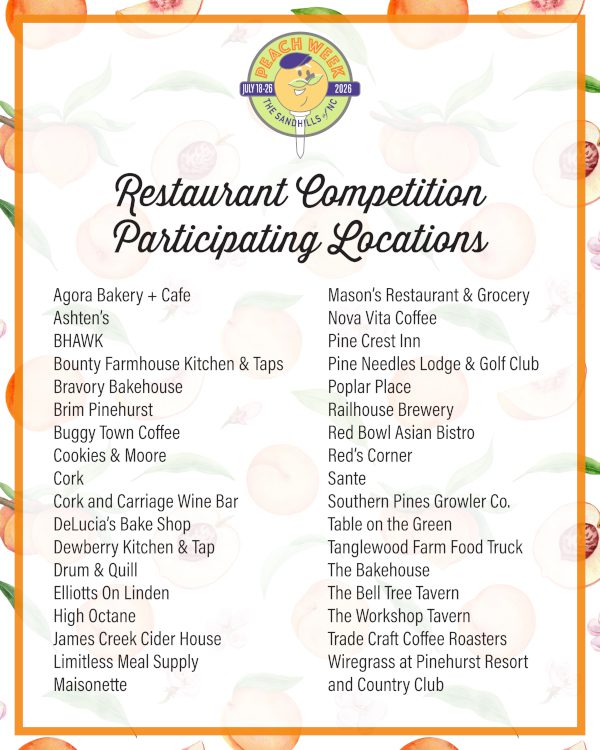 PEACH WEEK
JULY 18-26
2026
THE SANDHILLS of NC

Restaurant Competition
Participating Locations

Agora Bakery + Cafe
Ashten's
BHAWK
Bounty Farmhouse Kitchen & Taps
Bravory Bakehouse
Brim Pinehurst
Buggy Town Coffee
Cookies & Moore
Cork
Cork and Carriage Wine Bar
DeLucia's Bake Shop
Dewberry Kitchen & Tap
Drum & Quill
Elliotts On Linden
High Octane
James Creek Cider House
Limitless Meal Supply
Maisonette

Mason's Restaurant & Grocery
Nova Vita Coffee
Pine Crest Inn
Pine Needles Lodge & Golf Club
Poplar Place
Railhouse Brewery
Red Bowl Asian Bistro
Red's Corner
Sante
Southern Pines Growler Co.
Table on the Green
Tanglewood Farm Food Truck
The Bakehouse
The Bell Tree Tavern
The Workshop Tavern
Trade Craft Coffee Roasters
Wiregrass at Pinehurst Resort and Country Club